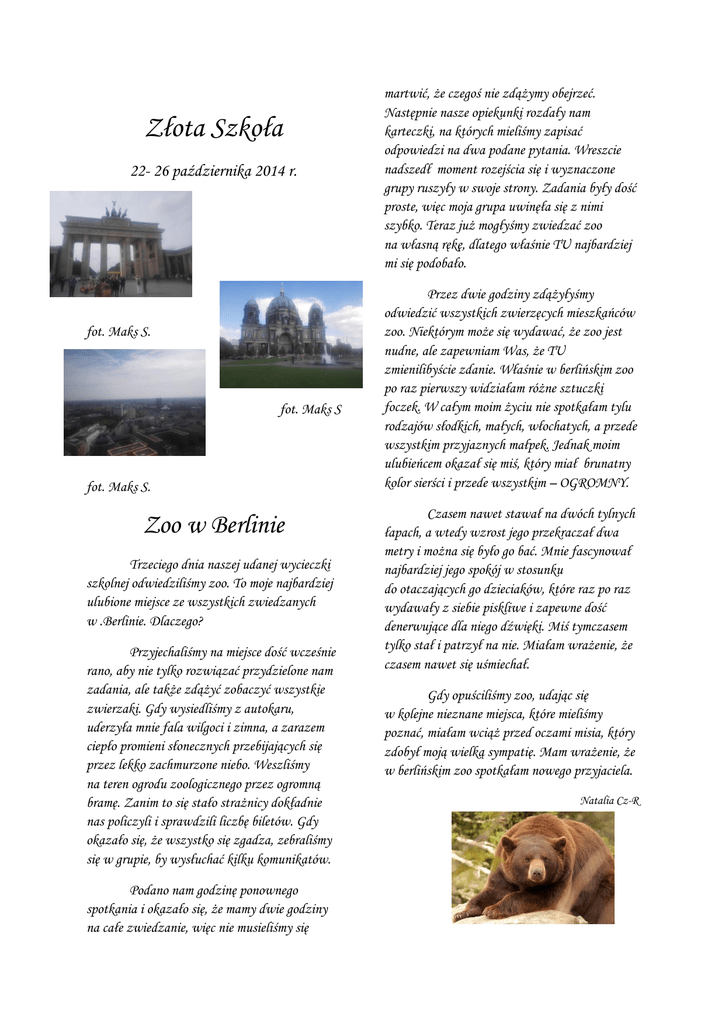 Złota Szkoła

22- 26 października 2014 r.

fot. Maks S.

fot. Maks S

fot. Maks S.

Zoo w Berlinie

Trzeciego dnia naszej udanej wycieczki szkolnej odwiedziliśmy zoo. To moje najbardziej ulubione miejsce ze wszystkich zwiedzanych w .Berlinie. Dlaczego?

Przyjechaliśmy na miejsce dość wcześnie rano, aby nie tylko rozwiązać przydzielone nam zadania, ale także zdążyć zobaczyć wszystkie zwierzaki. Gdy wysiedliśmy z autokaru, uderzyła mnie fala wilgoci i zimna, a zarazem ciepło promieni słonecznych przebijających się przez lekko zachmurzone niebo. Weszliśmy na teren ogrodu zoologicznego przez ogromną bramę. Zanim to się stało strażnicy dokładnie nas policzyli i sprawdzili liczbę biletów. Gdy okazało się, że wszystko się zgadza, zebraliśmy się w grupie, by wysłuchać kilku komunikatów.

Podano nam godzinę ponownego spotkania i okazało się, że mamy dwie godziny na całe zwiedzanie, więc nie musieliśmy się martwić, że czegoś nie zdążymy obejrzeć. Następnie nasze opiekunki rozdały nam karteczki, na których mieliśmy zapisać odpowiedzi na dwa podane pytania. Wreszcie nadszedł moment rozejścia się i wyznaczone grupy ruszyły w swoje strony. Zadania były dość proste, więc moja grupa uwinęła się z nimi szybko. Teraz już mogłyśmy zwiedzać zoo na własną rękę, dlatego właśnie TU najbardziej mi się podobało.

Przez dwie godziny zdążyłyśmy odwiedzić wszystkich zwierzęcych mieszkańców zoo. Niektórym może się wydawać, że zoo jest nudne, ale zapewniam Was, że TU zmienilibyście zdanie. Właśnie w berlińskim zoo po raz pierwszy widziałam różne sztuczki foczek. W całym moim życiu nie spotkałam tylu rodzajów słodkich, małych, włochatych, a przede wszystkim przyjaznych małpek. Jednak moim ulubieńcem okazał się miś, który miał brunatny kolor sierści i przede wszystkim – OGROMNY.

Czasem nawet stawał na dwóch tylnych łapach, a wtedy wzrost jego przekraczał dwa metry i można się było go bać. Mnie fascynował najbardziej jego spokój w stosunku do otaczających go dzieciaków, które raz po raz wydawały z siebie piskliwe i zapewne dość denerwujące dla niego dźwięki. Miś tymczasem tylko stał i patrzył na nie. Miałam wrażenie, że czasem nawet się uśmiechał.

Gdy opuściliśmy zoo, udając się w kolejne nieznane miejsca, które mieliśmy poznać, miałam wciąż przed oczami misia, który zdobył moją wielką sympatię. Mam wrażenie, że w berlińskim zoo spotkałam nowego przyjaciela.

Natalia Cz-R.